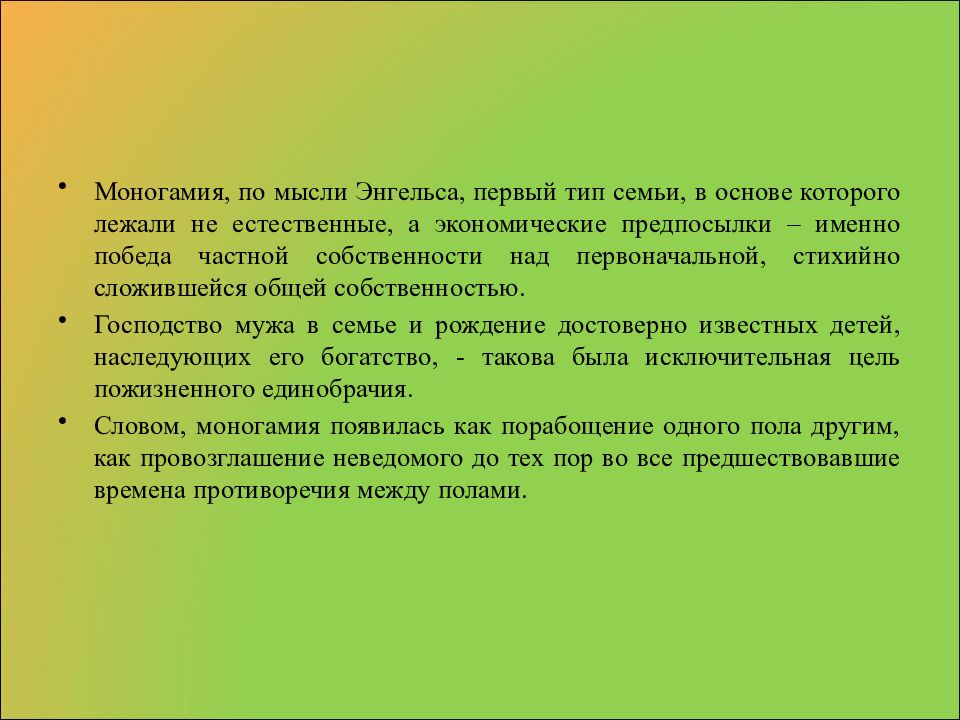 • Моногамия, по мысли Энгельса, первый тип семьи, в основе которого лежали не естественные, а экономические предпосылки – именно победа частной собственности над первоначальной, стихийно сложившейся общей собственностью.

• Господство мужа в семье и рождение достоверно известных детей, наследующих его богатство, - такова была исключительная цель пожизненного единобрачия.

• Словом, моногамия появилась как порабощение одного пола другим, как провозглашение неведомого до тех пор во все предшествовавшие времена противоречия между полами.